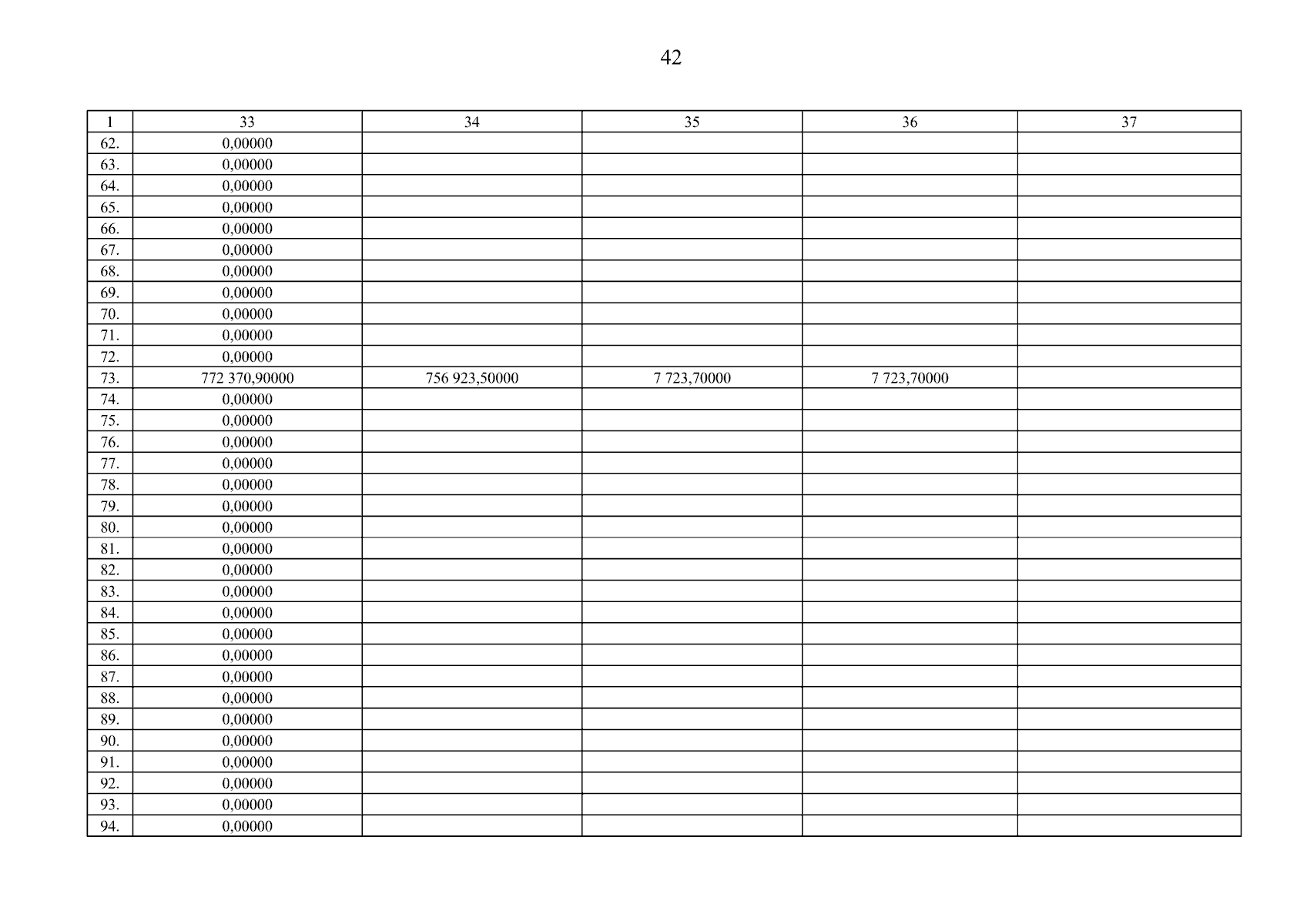 42

| 1 | 33 | 34 | 35 | 36 | 37 |
|---|---|---|---|---|---|
| 62. | 0,00000 | | | | |
| 63. | 0,00000 | | | | |
| 64. | 0,00000 | | | | |
| 65. | 0,00000 | | | | |
| 66. | 0,00000 | | | | |
| 67. | 0,00000 | | | | |
| 68. | 0,00000 | | | | |
| 69. | 0,00000 | | | | |
| 70. | 0,00000 | | | | |
| 71. | 0,00000 | | | | |
| 72. | 0,00000 | | | | |
| 73. | 772 370,90000 | 756 923,50000 | 7 723,70000 | 7 723,70000 | |
| 74. | 0,00000 | | | | |
| 75. | 0,00000 | | | | |
| 76. | 0,00000 | | | | |
| 77. | 0,00000 | | | | |
| 78. | 0,00000 | | | | |
| 79. | 0,00000 | | | | |
| 80. | 0,00000 | | | | |
| 81. | 0,00000 | | | | |
| 82. | 0,00000 | | | | |
| 83. | 0,00000 | | | | |
| 84. | 0,00000 | | | | |
| 85. | 0,00000 | | | | |
| 86. | 0,00000 | | | | |
| 87. | 0,00000 | | | | |
| 88. | 0,00000 | | | | |
| 89. | 0,00000 | | | | |
| 90. | 0,00000 | | | | |
| 91. | 0,00000 | | | | |
| 92. | 0,00000 | | | | |
| 93. | 0,00000 | | | | |
| 94. | 0,00000 | | | | |